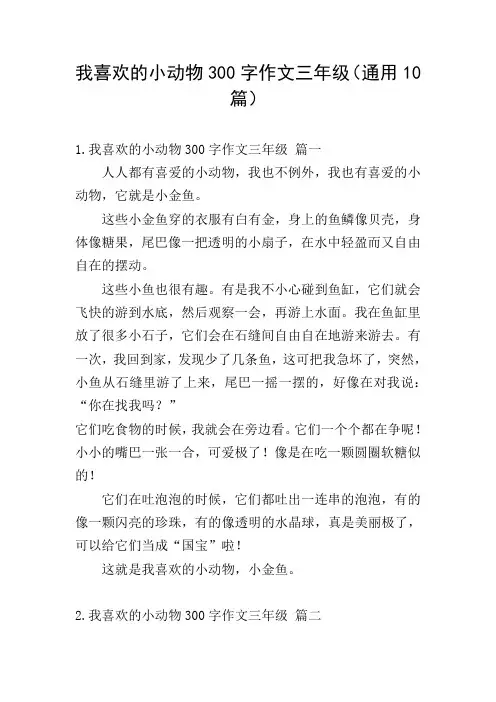 我喜欢的小动物300字作文三年级（通用10篇）

1.我喜欢的小动物300字作文三年级 篇一

人人都有喜爱的小动物，我也不例外，我也有喜爱的小动物，它就是小金鱼。

这些小金鱼穿的衣服有白有金，身上的鱼鳞像贝壳，身体像糖果，尾巴像一把透明的小扇子，在水中轻盈而又自由自在的摆动。

这些小鱼也很有趣。有是我不小心碰到鱼缸，它们就会飞快的游到水底，然后观察一会，再游上水面。我在鱼缸里放了很多小石子，它们会在石缝间自由自在地游来游去。有一次，我回到家，发现少了几条鱼，这可把我急坏了，突然，小鱼从石缝里游了上来，尾巴一摇一摆的，好像在对我说："你在找我吗？"

它们吃食物的时候，我就会在旁边看。它们一个个都在争呢！小小的嘴巴一张一合，可爱极了！像是在吃一颗圆圈软糖似的！

它们在吐泡泡的时候，它们都吐出一连串的泡泡，有的像一颗闪亮的珍珠，有的像透明的水晶球，真是美丽极了，可以给它们当成"国宝"啦！

这就是我喜欢的小动物，小金鱼。

2.我喜欢的小动物300字作文三年级 篇二